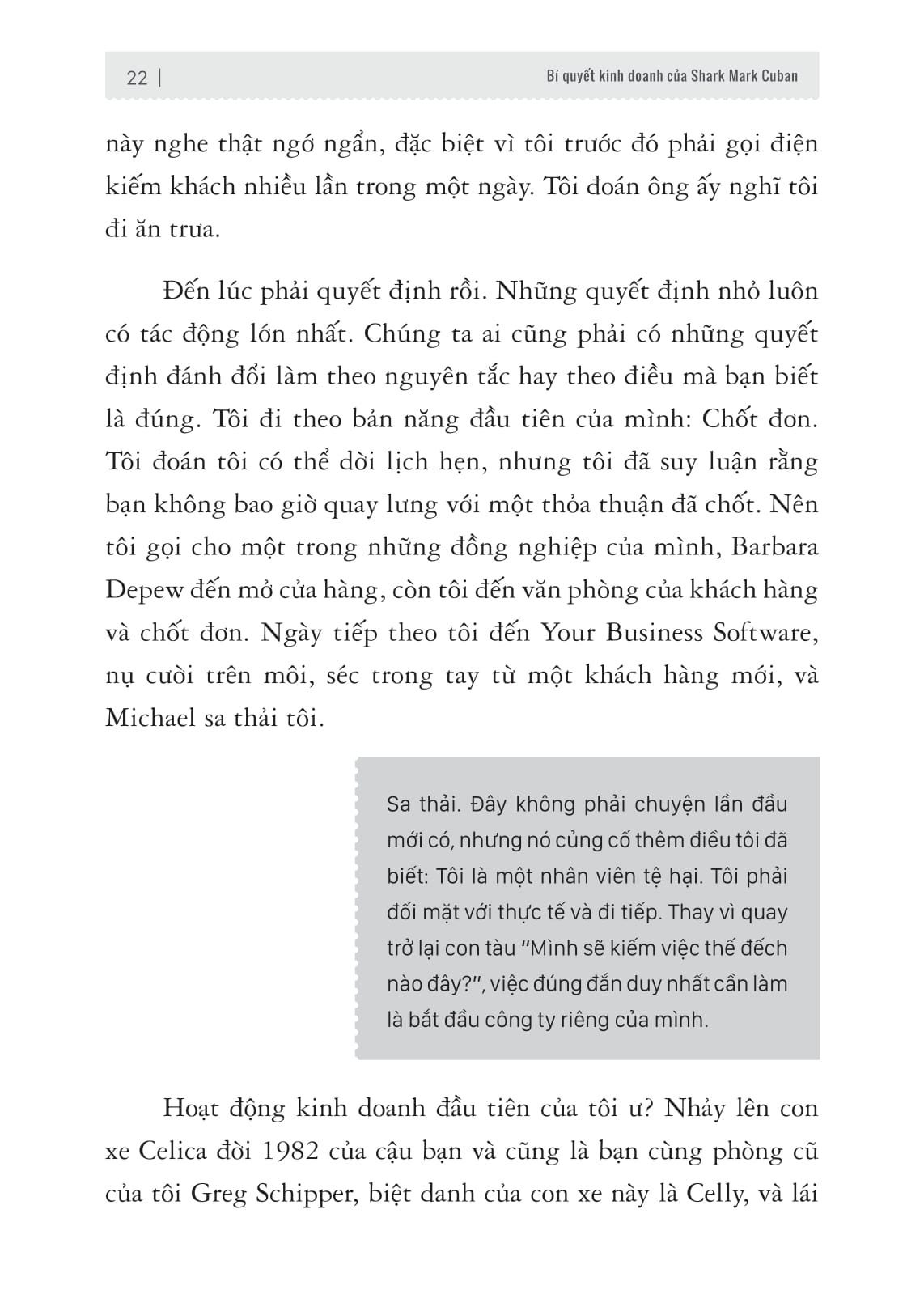 22 | Bí quyết kinh doanh của Shark Mark Cuban

này nghe thật ngớ ngẩn, đặc biệt vì tôi trước đó phải gọi điện kiếm khách nhiều lần trong một ngày. Tôi đoán ông ấy nghĩ tôi đi ăn trưa.

Đến lúc phải quyết định rồi. Những quyết định nhỏ luôn có tác động lớn nhất. Chúng ta ai cũng phải có những quyết định đánh đổi làm theo nguyên tắc hay theo điều mà bạn biết là đúng. Tôi đi theo bản năng đầu tiên của mình: Chốt đơn. Tôi đoán tôi có thể dời lịch hẹn, nhưng tôi đã suy luận rằng bạn không bao giờ quay lưng với một thỏa thuận đã chốt. Nên tôi gọi cho một trong những đồng nghiệp của mình, Barbara Depew đến mở cửa hàng, còn tôi đến văn phòng của khách hàng và chốt đơn. Ngày tiếp theo tôi đến Your Business Software, nụ cười trên môi, séc trong tay từ một khách hàng mới, và Michael sa thải tôi.

Sa thải. Đây không phải chuyện lần đầu mới có, nhưng nó củng cố thêm điều tôi đã biết: Tôi là một nhân viên tệ hại. Tôi phải đối mặt với thực tế và đi tiếp. Thay vì quay trở lại con tàu "Mình sẽ kiếm việc thế đếch nào đây?", việc đúng đắn duy nhất cần làm là bắt đầu công ty riêng của mình.

Hoạt động kinh doanh đầu tiên của tôi ư? Nhảy lên con xe Celica đời 1982 của cậu bạn và cũng là bạn cùng phòng cũ của tôi Greg Schipper, biệt danh của con xe này là Celly, và lái